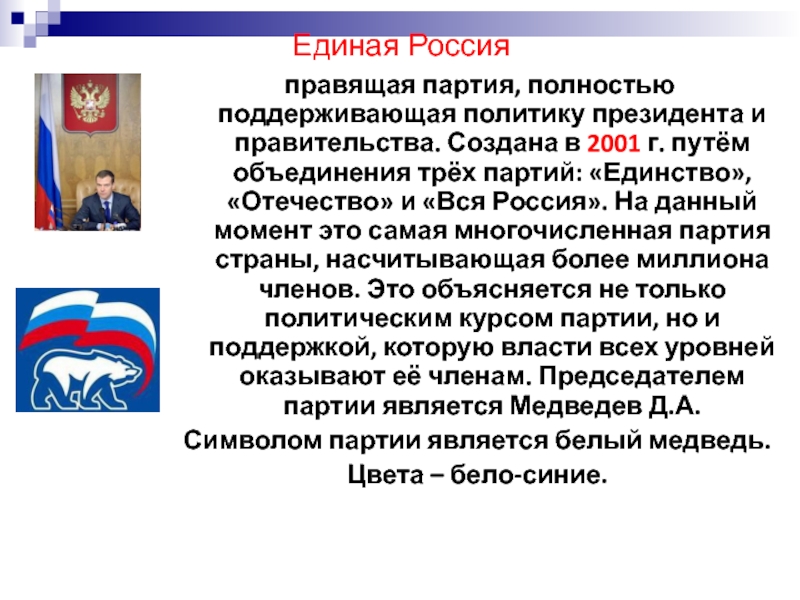 Единая Россия

правящая партия, полностью поддерживающая политику президента и правительства. Создана в 2001 г. путём объединения трёх партий: «Единство», «Отечество» и «Вся Россия». На данный момент это самая многочисленная партия страны, насчитывающая более миллиона членов. Это объясняется не только политическим курсом партии, но и поддержкой, которую власти всех уровней оказывают её членам. Председателем партии является Медведев Д.А.

Символом партии является белый медведь.

Цвета – бело-синие.